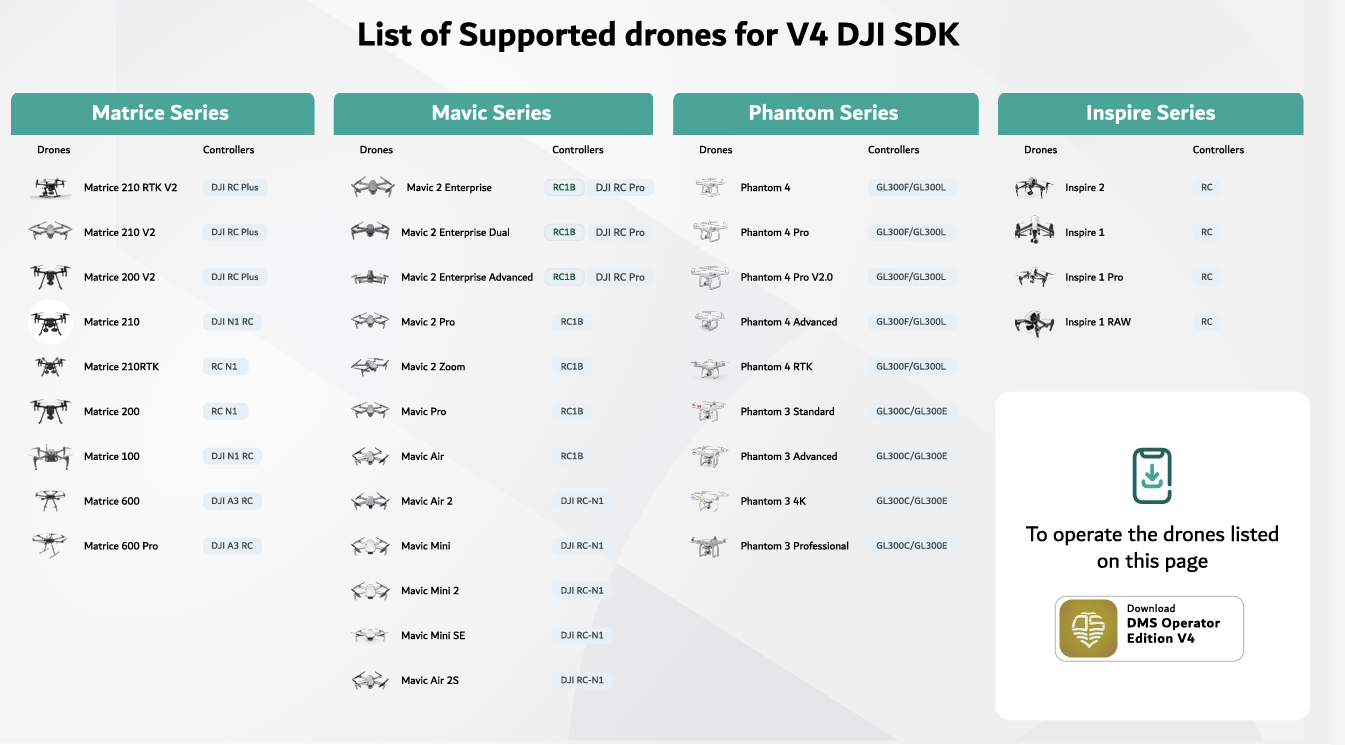 List of Supported drones for V4 DJI SDK

Matrice Series

| Drones | Controllers |
|---|---|
| Matrice 210 RTK V2 | DJI RC Plus |
| Matrice 210 V2 | DJI RC Plus |
| Matrice 200 V2 | DJI RC Plus |
| Matrice 210 | DJI N1 RC |
| Matrice 210RTK | RC N1 |
| Matrice 200 | RC N1 |
| Matrice 100 | DJI N1 RC |
| Matrice 600 | DJI A3 RC |
| Matrice 600 Pro | DJI A3 RC |

Mavic Series

| Drones | Controllers |
|---|---|
| Mavic 2 Enterprise | RC1B DJI RC Pro |
| Mavic 2 Enterprise Dual | RC1B DJI RC Pro |
| Mavic 2 Enterprise Advanced | RC1B DJI RC Pro |
| Mavic 2 Pro | RC1B |
| Mavic 2 Zoom | RC1B |
| Mavic Pro | RC1B |
| Mavic Air | RC1B |
| Mavic Air 2 | DJI RC-N1 |
| Mavic Mini | DJI RC-N1 |
| Mavic Mini 2 | DJI RC-N1 |
| Mavic Mini SE | DJI RC-N1 |
| Mavic Air 2S | DJI RC-N1 |

Phantom Series

| Drones | Controllers |
|---|---|
| Phantom 4 | GL300F/GL300L |
| Phantom 4 Pro | GL300F/GL300L |
| Phantom 4 Pro V2.0 | GL300F/GL300L |
| Phantom 4 Advanced | GL300F/GL300L |
| Phantom 4 RTK | GL300F/GL300L |
| Phantom 3 Standard | GL300C/GL300E |
| Phantom 3 Advanced | GL300C/GL300E |
| Phantom 3 4K | GL300C/GL300E |
| Phantom 3 Professional | GL300C/GL300E |

Inspire Series

| Drones | Controllers |
|---|---|
| Inspire 2 | RC |
| Inspire 1 | RC |
| Inspire 1 Pro | RC |
| Inspire 1 RAW | RC |

To operate the drones listed on this page

Download
DMS Operator Edition V4